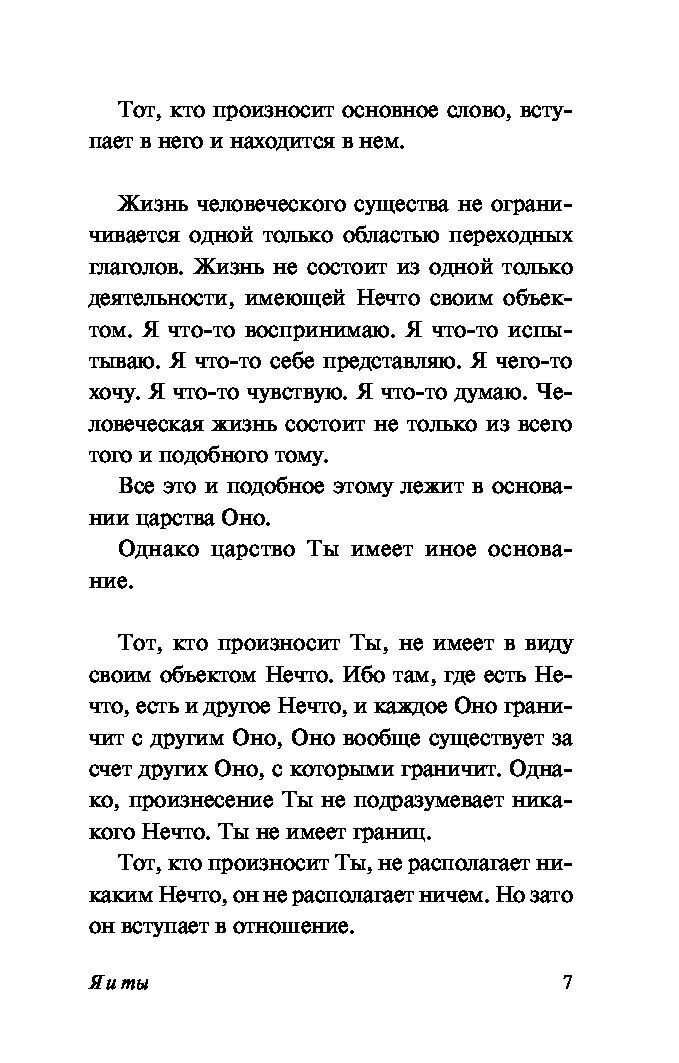 Тот, кто произносит основное слово, вступает в него и находится в нем.

Жизнь человеческого существа не ограничивается одной только областью переходных глаголов. Жизнь не состоит из одной только деятельности, имеющей Нечто своим объектом. Я что-то воспринимаю. Я что-то испытываю. Я что-то себе представляю. Я чего-то хочу. Я что-то чувствую. Я что-то думаю. Человеческая жизнь состоит не только из всего того и подобного тому.

Все это и подобное этому лежит в основании царства Оно.

Однако царство Ты имеет иное основание.

Тот, кто произносит Ты, не имеет в виду своим объектом Нечто. Ибо там, где есть Нечто, есть и другое Нечто, и каждое Оно граничит с другим Оно, Оно вообще существует за счет других Оно, с которыми граничит. Однако, произнесение Ты не подразумевает никакого Нечто. Ты не имеет границ.

Тот, кто произносит Ты, не располагает никаким Нечто, он не располагает ничем. Но зато он вступает в отношение.

Я и ты 7